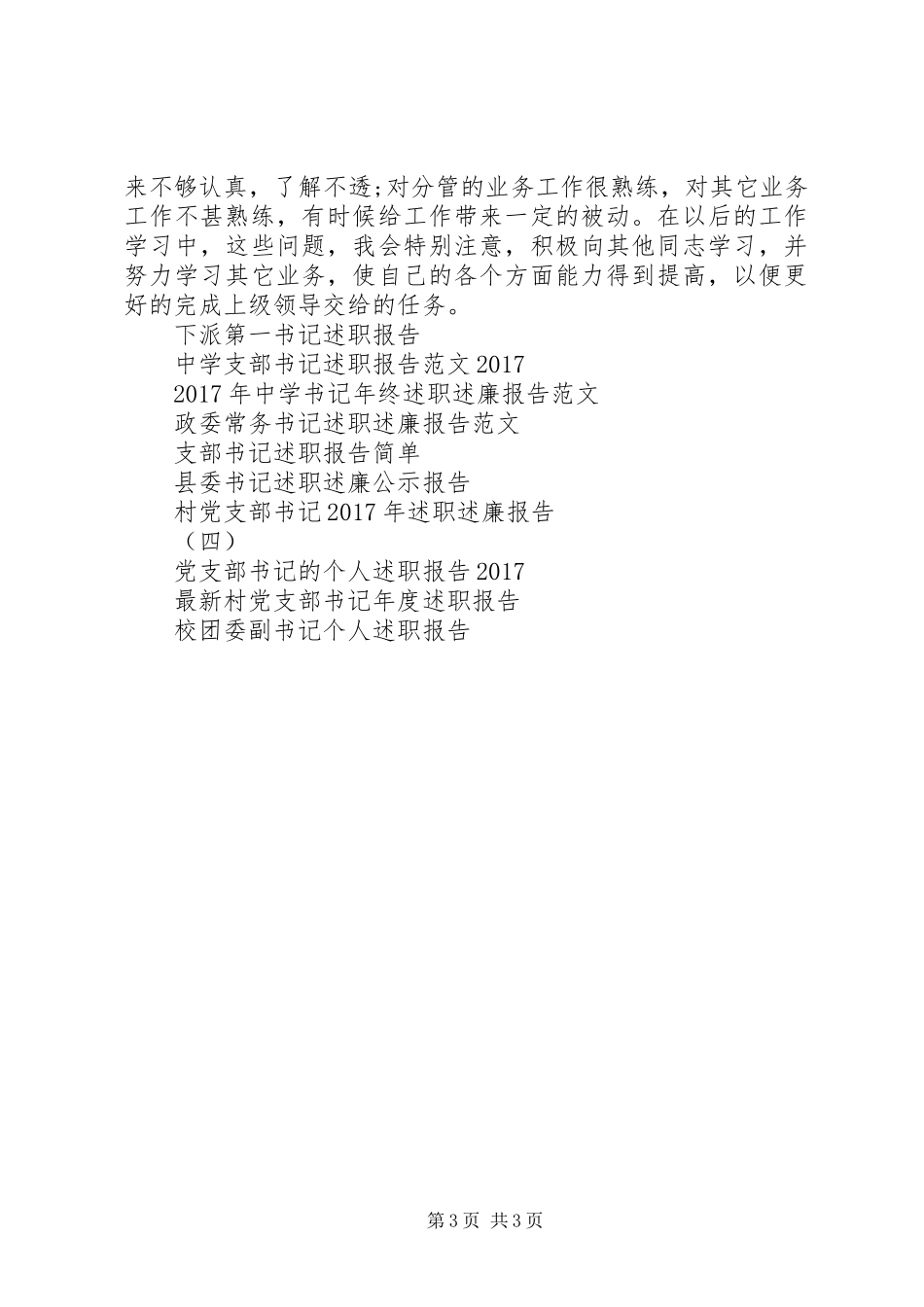 来不够认真，了解不透;对分管的业务工作很熟练，对其它业务工作不甚熟练，有时候给工作带来一定的被动。在以后的工作学习中，这些问题，我会特别注意，积极向其他同志学习，并努力学习其它业务，使自己的各个方面能力得到提高，以便更好的完成上级领导交给的任务。

下派第一书记述职报告

中学支部书记述职报告范文2017

2017年中学书记年终述职述廉报告范文

政委常务书记述职述廉报告范文

支部书记述职报告简单

县委书记述职述廉公示报告

村党支部书记2017年述职述廉报告

（四）

党支部书记的个人述职报告2017

最新村党支部书记年度述职报告

校团委副书记个人述职报告

第3页 共3页